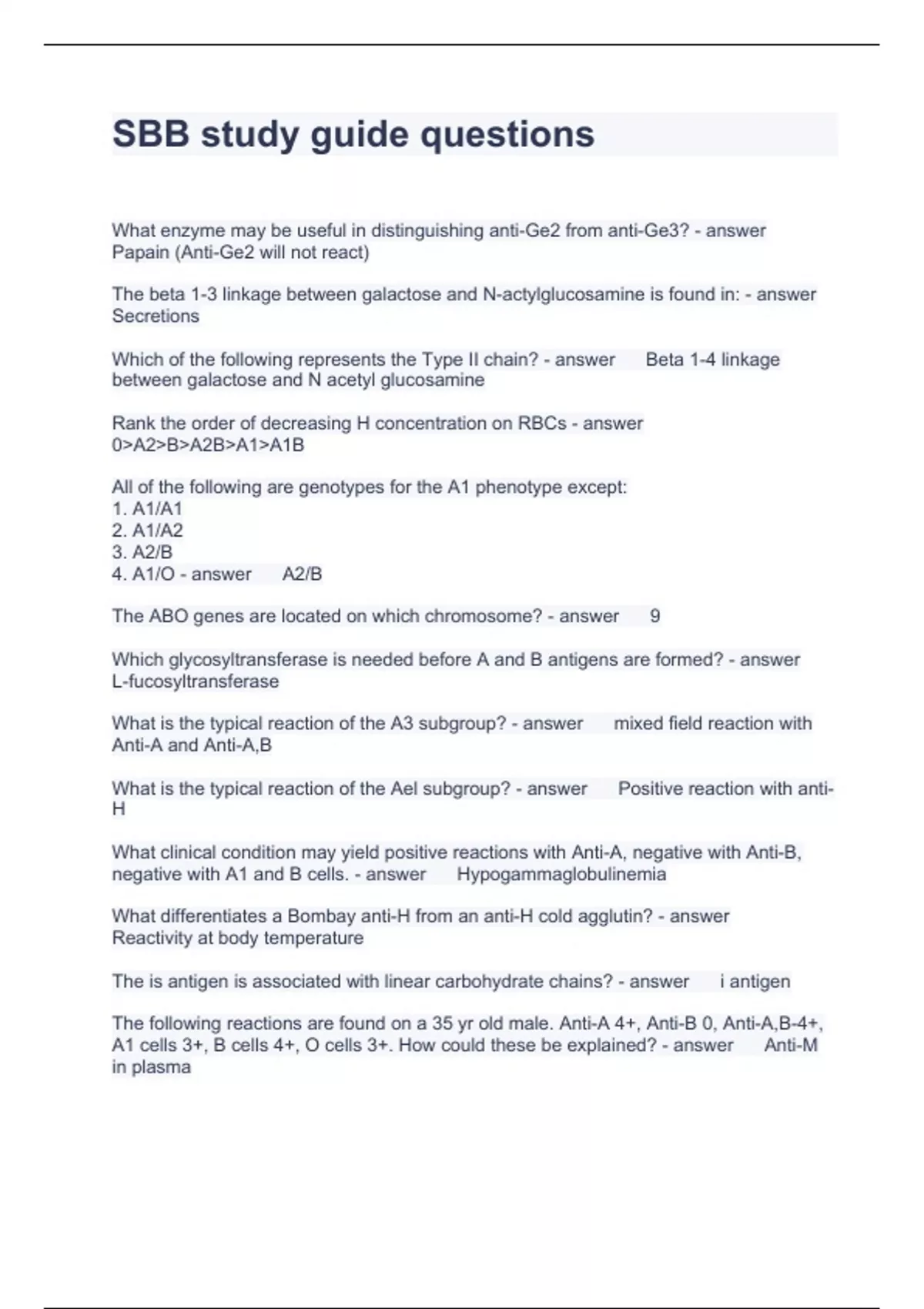 SBB study guide questions

What enzyme may be useful in distinguishing anti-Ge2 from anti-Ge3? - answer Papain (Anti-Ge2 will not react)

The beta 1-3 linkage between galactose and N-actylglucosamine is found in: - answer Secretions

Which of the following represents the Type II chain? - answer Beta 1-4 linkage between galactose and N acetyl glucosamine

Rank the order of decreasing H concentration on RBCs - answer 0>A2>B>A2B>A1>A1B

All of the following are genotypes for the A1 phenotype except:
1. A1/A1
2. A1/A2
3. A2/B
4. A1/O - answer A2/B

The ABO genes are located on which chromosome? - answer 9

Which glycosyltransferase is needed before A and B antigens are formed? - answer L-fucosyltransferase

What is the typical reaction of the A3 subgroup? - answer mixed field reaction with Anti-A and Anti-A,B

What is the typical reaction of the Ael subgroup? - answer Positive reaction with anti-H

What clinical condition may yield positive reactions with Anti-A, negative with Anti-B, negative with A1 and B cells. - answer Hypogammaglobulinemia

What differentiates a Bombay anti-H from an anti-H cold agglutin? - answer Reactivity at body temperature

The is antigen is associated with linear carbohydrate chains? - answer i antigen

The following reactions are found on a 35 yr old male. Anti-A 4+, Anti-B 0, Anti-A,B-4+, A1 cells 3+, B cells 4+, O cells 3+. How could these be explained? - answer Anti-M in plasma